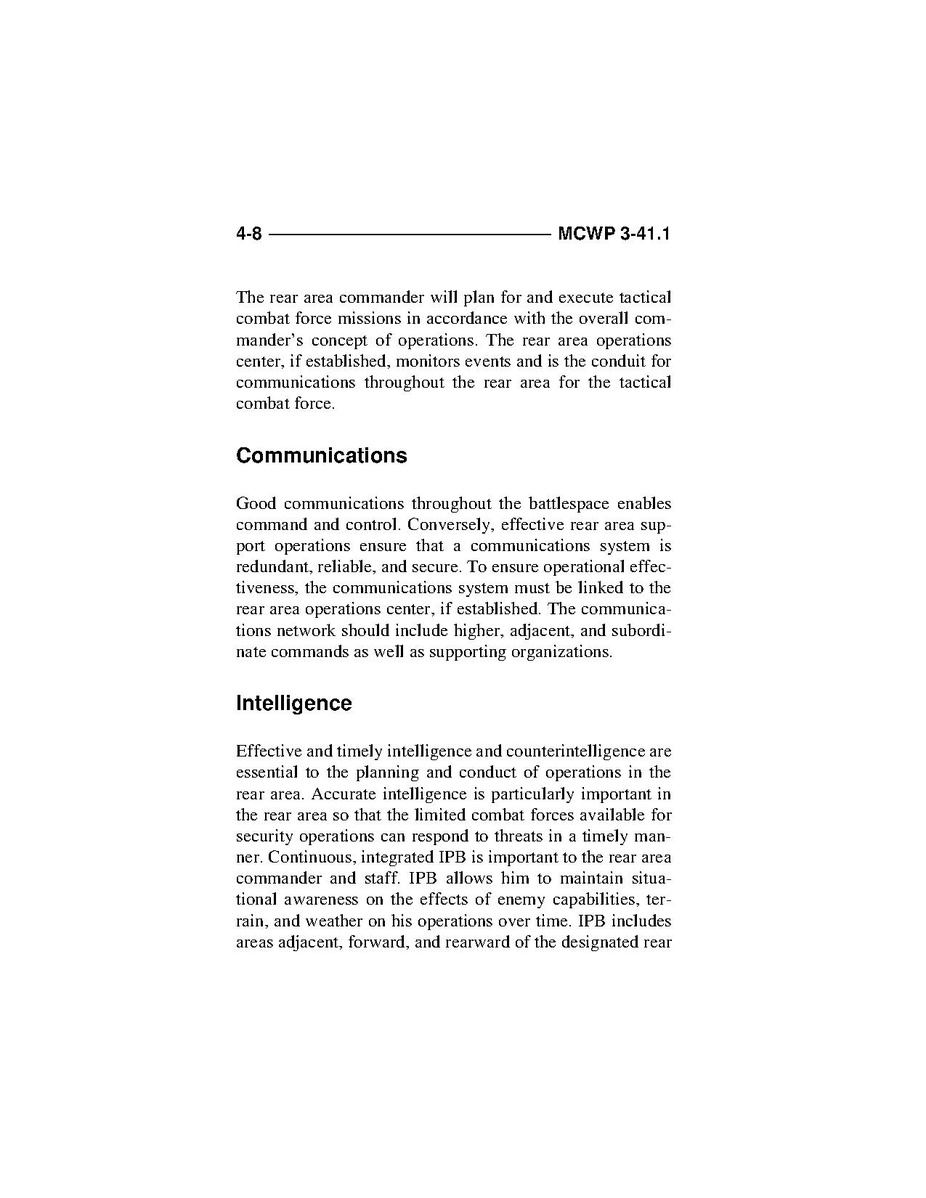 4-8 MCWP 3-41.1

The rear area commander will plan for and execute tactical combat force missions in accordance with the overall commander's concept of operations. The rear area operations center, if established, monitors events and is the conduit for communications throughout the rear area for the tactical combat force.

Communications

Good communications throughout the battlespace enables command and control. Conversely, effective rear area support operations ensure that a communications system is redundant, reliable, and secure. To ensure operational effectiveness, the communications system must be linked to the rear area operations center, if established. The communications network should include higher, adjacent, and subordinate commands as well as supporting organizations.

Intelligence

Effective and timely intelligence and counterintelligence are essential to the planning and conduct of operations in the rear area. Accurate intelligence is particularly important in the rear area so that the limited combat forces available for security operations can respond to threats in a timely manner. Continuous, integrated IPB is important to the rear area commander and staff. IPB allows him to maintain situational awareness on the effects of enemy capabilities, terrain, and weather on his operations over time. IPB includes areas adjacent, forward, and rearward of the designated rear